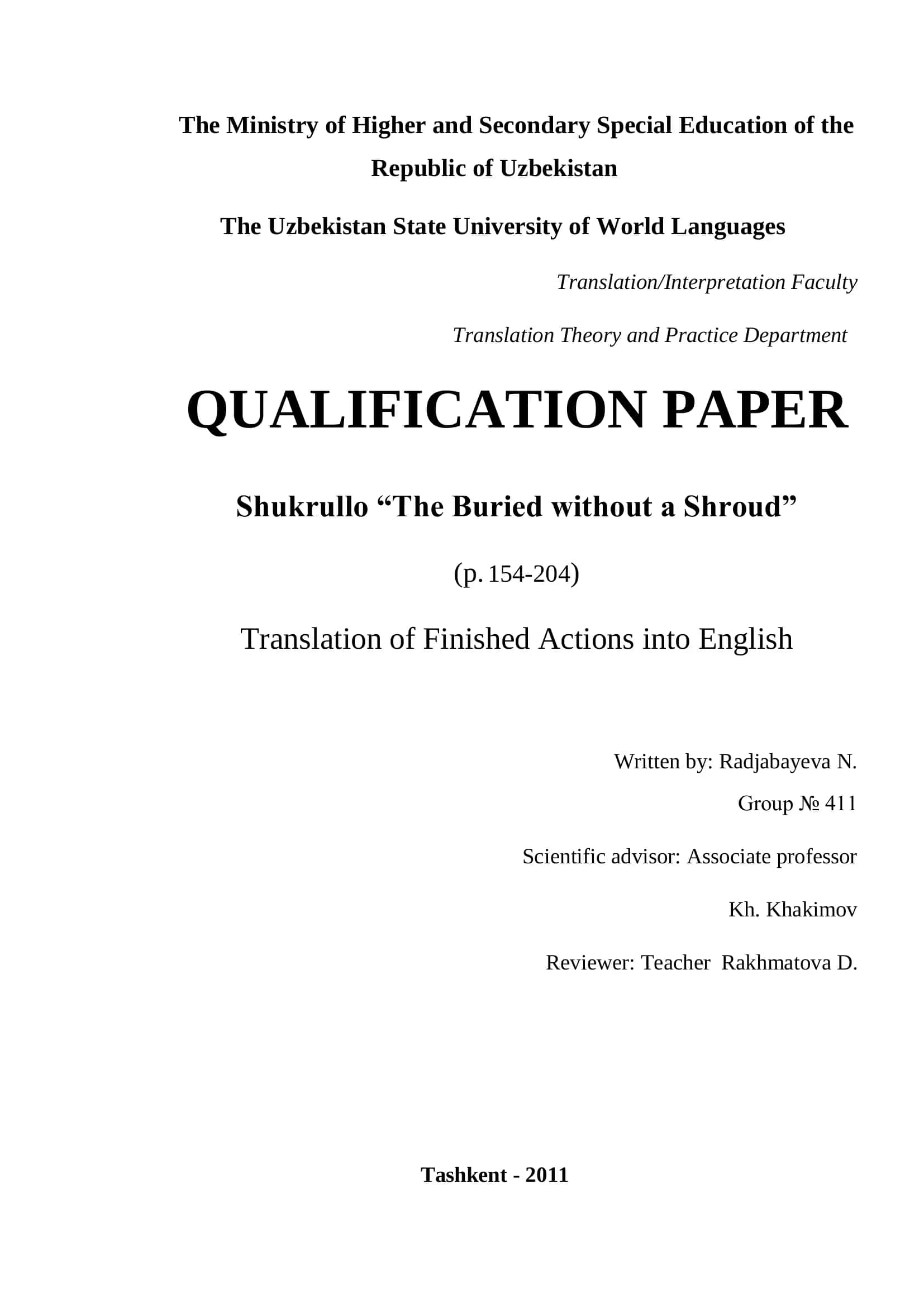 The Ministry of Higher and Secondary Special Education of the Republic of Uzbekistan

The Uzbekistan State University of World Languages

Translation/Interpretation Faculty

Translation Theory and Practice Department

QUALIFICATION PAPER

Shukrullo “The Buried without a Shroud”

(p. 154-204)

Translation of Finished Actions into English

Written by: Radjabayeva N.

Group № 411

Scientific advisor: Associate professor

Kh. Khakimov

Reviewer: Teacher Rakhmatova D.

Tashkent - 2011